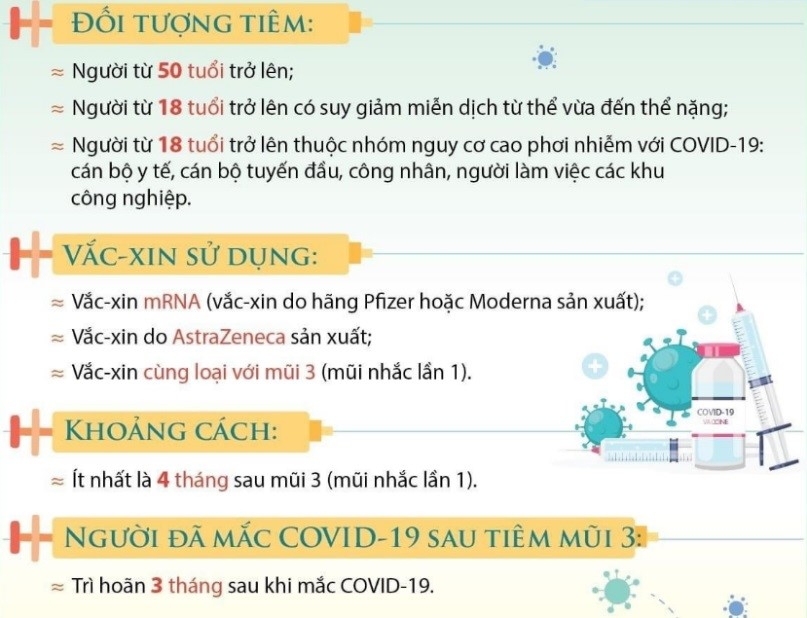 ĐỐI TƯỢNG TIÊM:

≈ Người từ 50 tuổi trở lên;

≈ Người từ 18 tuổi trở lên có suy giảm miễn dịch từ thể vừa đến thể nặng;

≈ Người từ 18 tuổi trở lên thuộc nhóm nguy cơ cao phơi nhiễm với COVID-19: cán bộ y tế, cán bộ tuyến đầu, công nhân, người làm việc các khu công nghiệp.

VẮC-XIN SỬ DỤNG:

≈ Vắc-xin mRNA (vắc-xin do hãng Pfizer hoặc Moderna sản xuất);

≈ Vắc-xin do AstraZeneca sản xuất;

≈ Vắc-xin cùng loại với mũi 3 (mũi nhắc lần 1).

COVID-19 VACCINE

KHOẢNG CÁCH:

≈ Ít nhất là 4 tháng sau mũi 3 (mũi nhắc lần 1).

NGƯỜI ĐÃ MẮC COVID-19 SAU TIÊM MŨI 3:

≈ Trì hoãn 3 tháng sau khi mắc COVID-19.